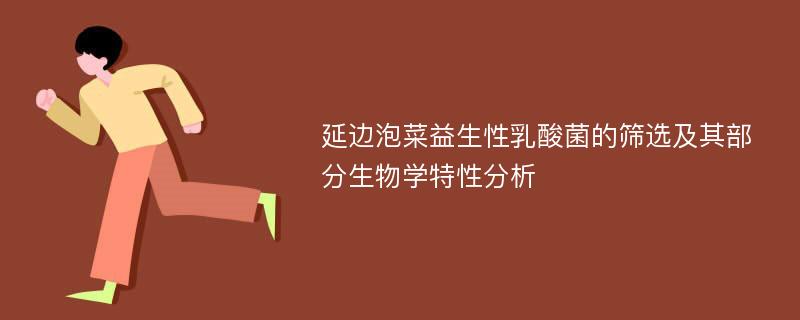 延边泡菜益生性乳酸菌的筛选及其部分生物学特性分析